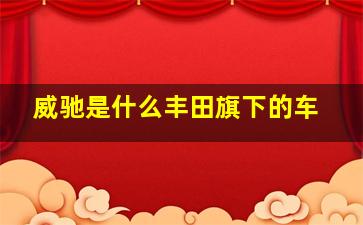 威驰是什么丰田旗下的车